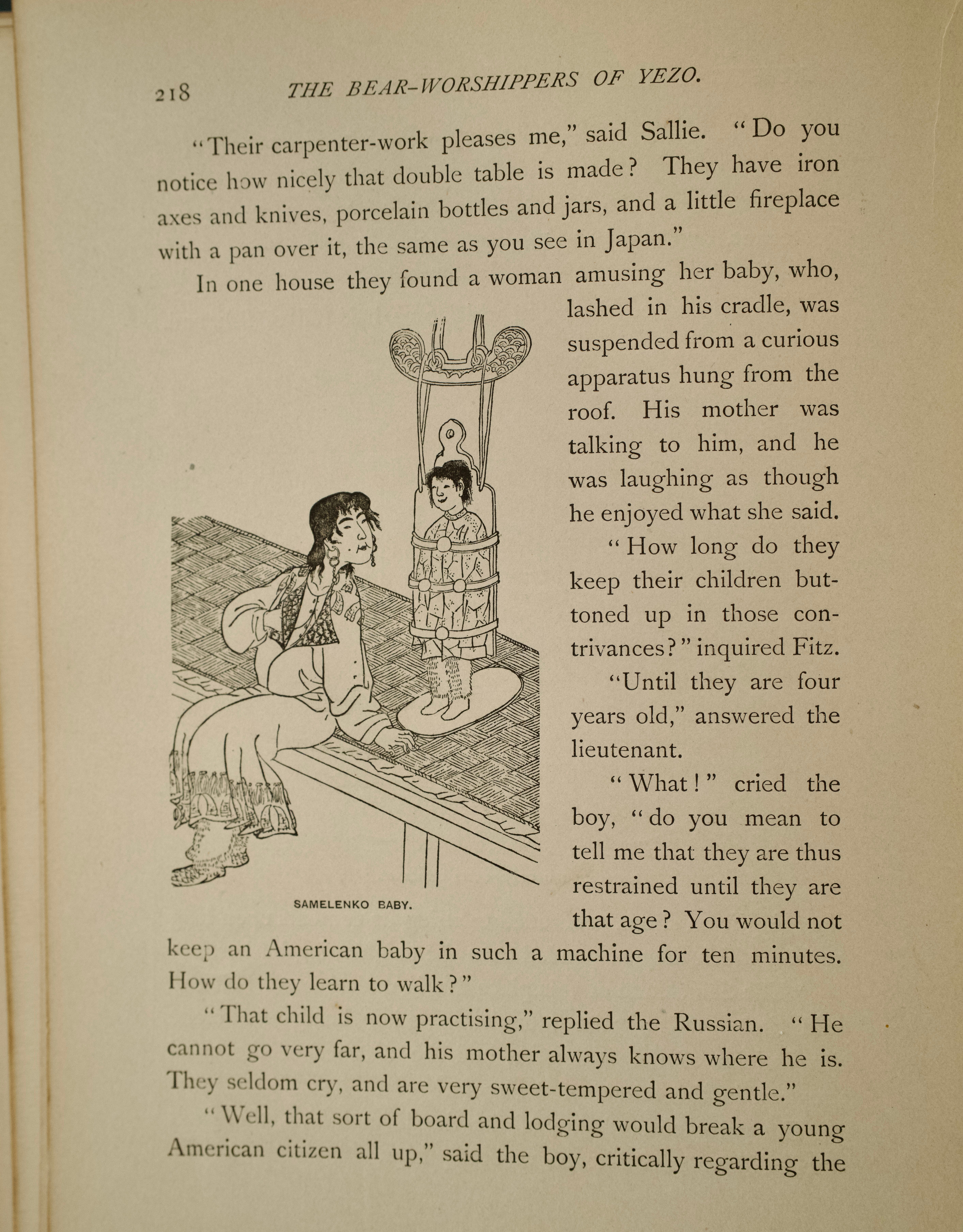 218 THE BEAR-WORSHIPPERS OF YEZO.

"Their carpenter-work pleases me," said Sallie. "Do you notice how nicely that double table is made? They have iron axes and knives, porcelain bottles and jars, and a little fireplace with a pan over it, the same as you see in Japan."

In one house they found a woman amusing her baby, who, lashed in his cradle, was suspended from a curious apparatus hung from the roof. His mother was talking to him, and he was laughing as though he enjoyed what she said.

"How long do they keep their children buttoned up in those contrivances?" inquired Fitz.

"Until they are four years old," answered the lieutenant.

"What!" cried the boy, "do you mean to tell me that they are thus restrained until they are that age? You would not keep an American baby in such a machine for ten minutes. How do they learn to walk?"

SAMELENKO BABY.

"That child is now practising," replied the Russian. "He cannot go very far, and his mother always knows where he is. They seldom cry, and are very sweet-tempered and gentle."

"Well, that sort of board and lodging would break a young American citizen all up," said the boy, critically regarding the